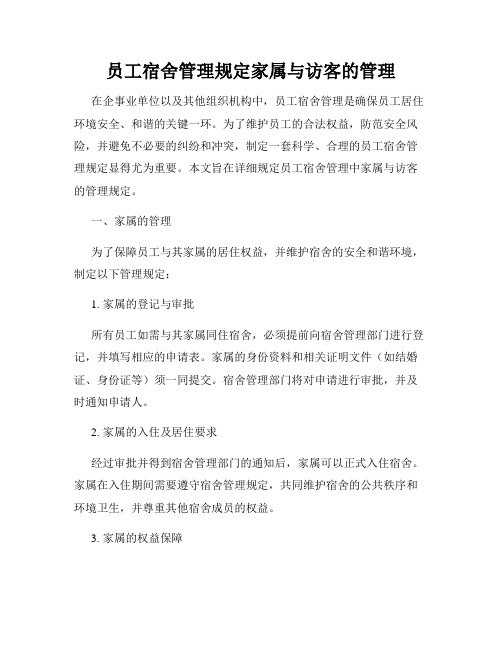 员工宿舍管理规定家属与访客的管理

在企事业单位以及其他组织机构中，员工宿舍管理是确保员工居住环境安全、和谐的关键一环。为了维护员工的合法权益，防范安全风险，并避免不必要的纠纷和冲突，制定一套科学、合理的员工宿舍管理规定显得尤为重要。本文旨在详细规定员工宿舍管理中家属与访客的管理规定。

一、家属的管理

为了保障员工与其家属的居住权益，并维护宿舍的安全和谐环境，制定以下管理规定：

1. 家属的登记与审批

所有员工如需与其家属同住宿舍，必须提前向宿舍管理部门进行登记，并填写相应的申请表。家属的身份资料和相关证明文件（如结婚证、身份证等）须一同提交。宿舍管理部门将对申请进行审批，并及时通知申请人。

2. 家属的入住及居住要求

经过审批并得到宿舍管理部门的通知后，家属可以正式入住宿舍。家属在入住期间需要遵守宿舍管理规定，共同维护宿舍的公共秩序和环境卫生，并尊重其他宿舍成员的权益。

3. 家属的权益保障